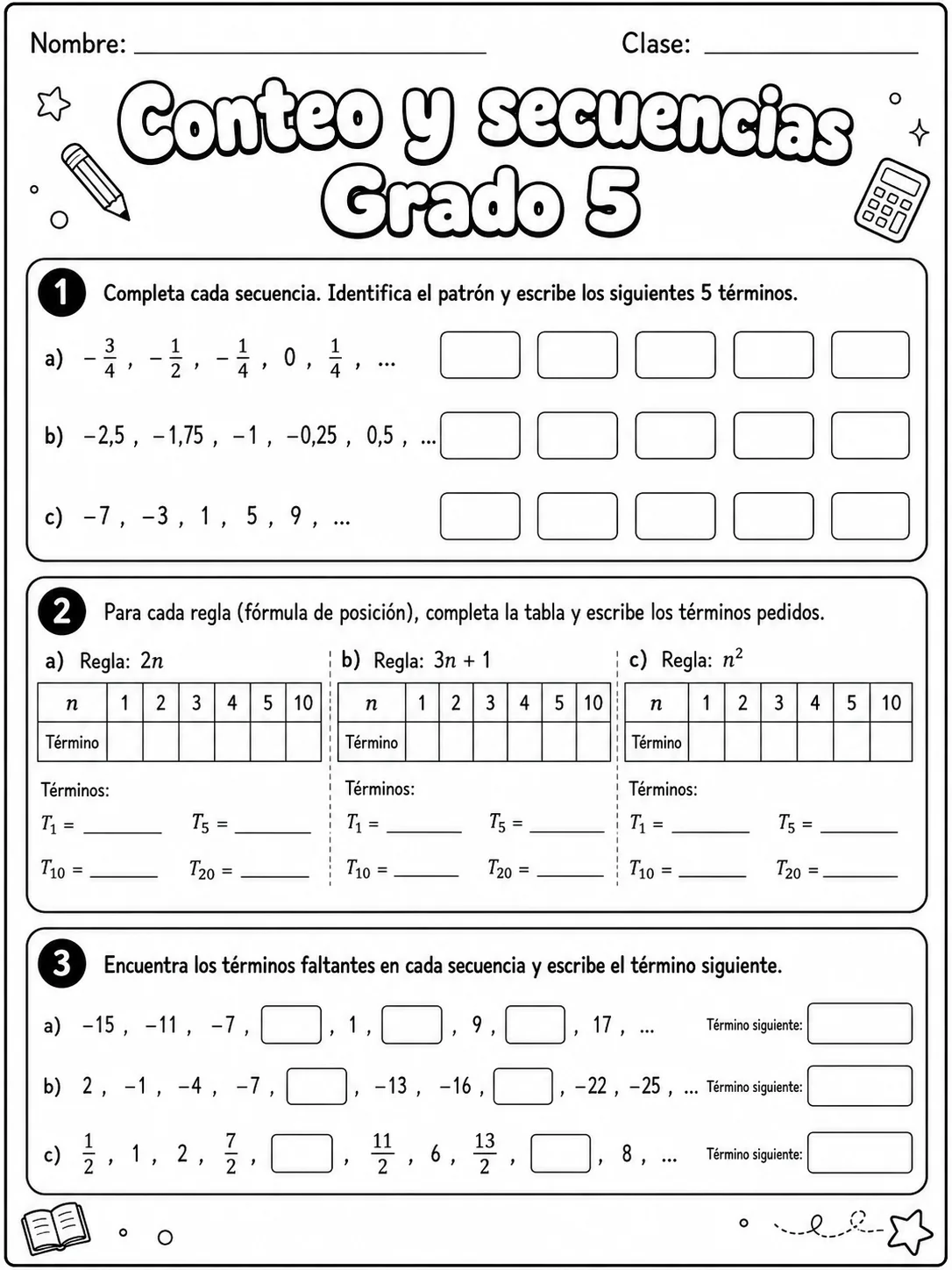 Nombre: ____ Clase: ____

Conteo y secuencias
Grado 5

1 Completa cada secuencia. Identifica el patrón y escribe los siguientes 5 términos.

a) $-\frac{3}{4}$ , $-\frac{1}{2}$ , $-\frac{1}{4}$ , 0 , $\frac{1}{4}$ , ...

b) −2,5 , −1,75 , −1 , −0,25 , 0,5 , ...

c) −7 , −3 , 1 , 5 , 9 , ...

2 Para cada regla (fórmula de posición), completa la tabla y escribe los términos pedidos.

a) Regla: $2n$

| $n$ | 1 | 2 | 3 | 4 | 5 | 10 |
|---|---|---|---|---|---|---|
| Término | | | | | | |

Términos:
$T_1$ = ____ $T_5$ = ____
$T_{10}$ = ____ $T_{20}$ = ____

b) Regla: $3n + 1$

| $n$ | 1 | 2 | 3 | 4 | 5 | 10 |
|---|---|---|---|---|---|---|
| Término | | | | | | |

Términos:
$T_1$ = ____ $T_5$ = ____
$T_{10}$ = ____ $T_{20}$ = ____

c) Regla: $n^2$

| $n$ | 1 | 2 | 3 | 4 | 5 | 10 |
|---|---|---|---|---|---|---|
| Término | | | | | | |

Términos:
$T_1$ = ____ $T_5$ = ____
$T_{10}$ = ____ $T_{20}$ = ____

3 Encuentra los términos faltantes en cada secuencia y escribe el término siguiente.

a) −15 , −11 , −7 , ____ , 1 , ____ , 9 , ____ , 17 , ... Término siguiente: ____

b) 2 , −1 , −4 , −7 , ____ , −13 , −16 , ____ , −22 , −25 , ... Término siguiente: ____

c) $\frac{1}{2}$ , 1 , 2 , $\frac{7}{2}$ , ____ , $\frac{11}{2}$ , 6 , $\frac{13}{2}$ , ____ , 8 , ... Término siguiente: ____